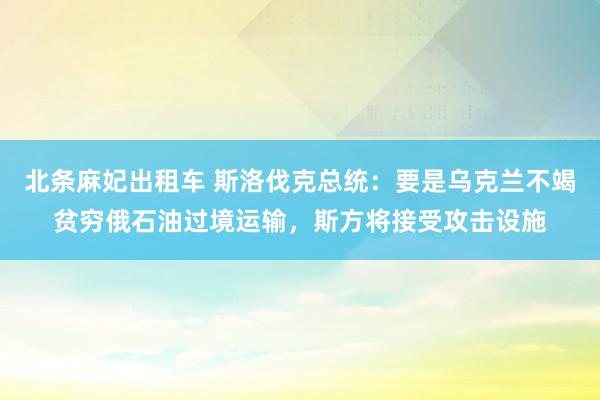 北条麻妃出租车 斯洛伐克总统：要是乌克兰不竭贫穷俄石油过境运输，斯方将接受攻击设施